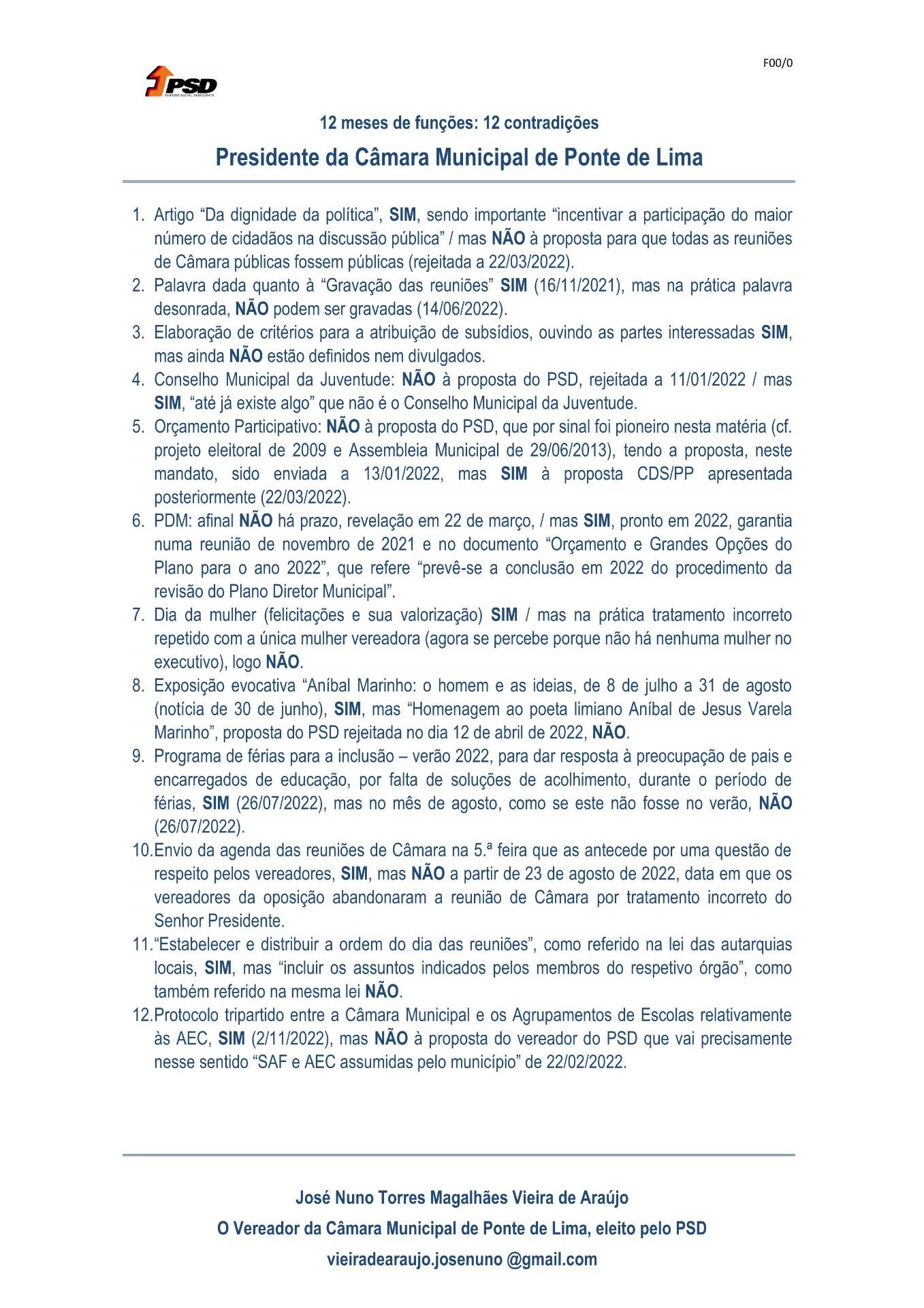 F00/0

PSD
PARTIDO SOCIAL DEMOCRATA

12 meses de funções: 12 contradições

Presidente da Câmara Municipal de Ponte de Lima

1. Artigo “Da dignidade da política”, SIM, sendo importante “incentivar a participação do maior número de cidadãos na discussão pública” / mas NÃO à proposta para que todas as reuniões de Câmara públicas fossem públicas (rejeitada a 22/03/2022).
2. Palavra dada quanto à “Gravação das reuniões” SIM (16/11/2021), mas na prática palavra desonrada, NÃO podem ser gravadas (14/06/2022).
3. Elaboração de critérios para a atribuição de subsídios, ouvindo as partes interessadas SIM, mas ainda NÃO estão definidos nem divulgados.
4. Conselho Municipal da Juventude: NÃO à proposta do PSD, rejeitada a 11/01/2022 / mas SIM, “até já existe algo” que não é o Conselho Municipal da Juventude.
5. Orçamento Participativo: NÃO à proposta do PSD, que por sinal foi pioneiro nesta matéria (cf. projeto eleitoral de 2009 e Assembleia Municipal de 29/06/2013), tendo a proposta, neste mandato, sido enviada a 13/01/2022, mas SIM à proposta CDS/PP apresentada posteriormente (22/03/2022).
6. PDM: afinal NÃO há prazo, revelação em 22 de março, / mas SIM, pronto em 2022, garantia numa reunião de novembro de 2021 e no documento “Orçamento e Grandes Opções do Plano para o ano 2022”, que refere “prevê-se a conclusão em 2022 do procedimento da revisão do Plano Diretor Municipal”.
7. Dia da mulher (felicitações e sua valorização) SIM / mas na prática tratamento incorreto repetido com a única mulher vereadora (agora se percebe porque não há nenhuma mulher no executivo), logo NÃO.
8. Exposição evocativa “Aníbal Marinho: o homem e as ideias, de 8 de julho a 31 de agosto (notícia de 30 de junho), SIM, mas “Homenagem ao poeta limiano Aníbal de Jesus Varela Marinho”, proposta do PSD rejeitada no dia 12 de abril de 2022, NÃO.
9. Programa de férias para a inclusão – verão 2022, para dar resposta à preocupação de pais e encarregados de educação, por falta de soluções de acolhimento, durante o período de férias, SIM (26/07/2022), mas no mês de agosto, como se este não fosse no verão, NÃO (26/07/2022).
10. Envio da agenda das reuniões de Câmara na 5.ª feira que as antecede por uma questão de respeito pelos vereadores, SIM, mas NÃO a partir de 23 de agosto de 2022, data em que os vereadores da oposição abandonaram a reunião de Câmara por tratamento incorreto do Senhor Presidente.
11. “Estabelecer e distribuir a ordem do dia das reuniões”, como referido na lei das autarquias locais, SIM, mas “incluir os assuntos indicados pelos membros do respetivo órgão”, como também referido na mesma lei NÃO.
12. Protocolo tripartido entre a Câmara Municipal e os Agrupamentos de Escolas relativamente às AEC, SIM (2/11/2022), mas NÃO à proposta do vereador do PSD que vai precisamente nesse sentido “SAF e AEC assumidas pelo município” de 22/02/2022.

José Nuno Torres Magalhães Vieira de Araújo
O Vereador da Câmara Municipal de Ponte de Lima, eleito pelo PSD
vieiradearaujo.josenuno @gmail.com